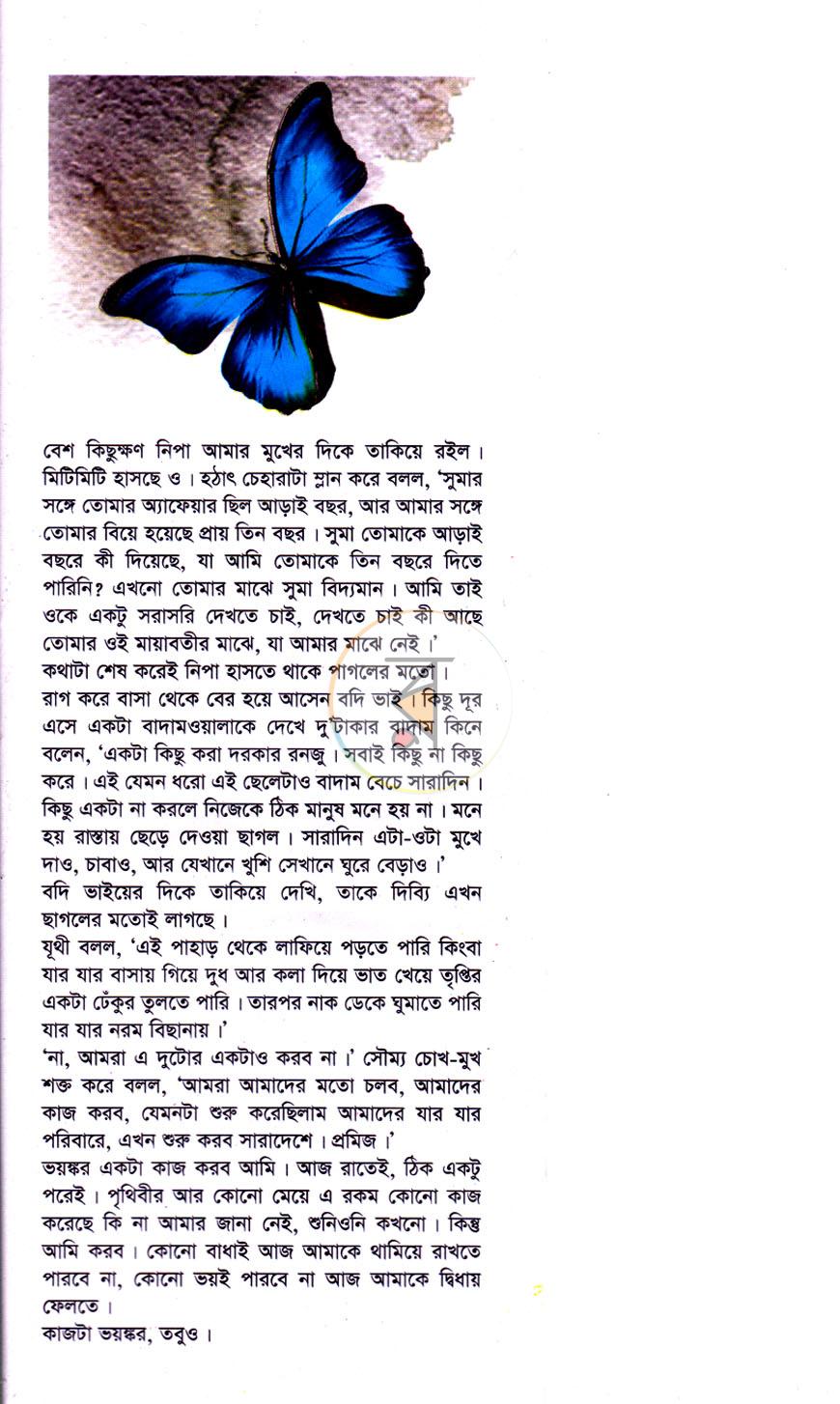 বেশ কিছুক্ষণ নিপা আমার মুখের দিকে তাকিয়ে রইল। মিটিমিটি হাসছে ও। হঠাৎ চেহারাটা ম্লান করে বলল, 'সুমার সঙ্গে তোমার অ্যাফেয়ার ছিল আড়াই বছর, আর আমার সঙ্গে তোমার বিয়ে হয়েছে প্রায় তিন বছর। সুমা তোমাকে আড়াই বছরে কী দিয়েছে, যা আমি তোমাকে তিন বছরে দিতে পারিনি? এখনো তোমার মাঝে সুমা বিদ্যমান। আমি তাই ওকে একটু সরাসরি দেখতে চাই, দেখতে চাই কী আছে তোমার ওই মায়াবতীর মাঝে, যা আমার মাঝে নেই।'

কথাটা শেষ করেই নিপা হাসতে থাকে পাগলের মতো।

রাগ করে বাসা থেকে বের হয়ে আসেন বদি ভাই। কিছু দূর এসে একটা বাদামওয়ালাকে দেখে দু'টাকার বাদাম কিনে বলেন, 'একটা কিছু করা দরকার রনজু। সবাই কিছু না কিছু করে। এই যেমন ধরো এই ছেলেটাও বাদাম বেচে সারাদিন। কিছু একটা না করলে নিজেকে ঠিক মানুষ মনে হয় না। মনে হয় রাস্তায় ছেড়ে দেওয়া ছাগল। সারাদিন এটা-ওটা মুখে দাও, চাবাও, আর যেখানে খুশি সেখানে ঘুরে বেড়াও।'

বদি ভাইয়ের দিকে তাকিয়ে দেখি, তাকে দিব্যি এখন ছাগলের মতোই লাগছে।

যূথী বলল, 'এই পাহাড় থেকে লাফিয়ে পড়তে পারি কিংবা যার যার বাসায় গিয়ে দুধ আর কলা দিয়ে ভাত খেয়ে তৃপ্তির একটা ঢেঁকুর তুলতে পারি। তারপর নাক ডেকে ঘুমাতে পারি যার যার নরম বিছানায়।'

'না, আমরা এ দুটোর একটাও করব না।' সৌম্য চোখ-মুখ শক্ত করে বলল, 'আমরা আমাদের মতো চলব, আমাদের কাজ করব, যেমনটা শুরু করেছিলাম আমাদের যার যার পরিবারে, এখন শুরু করব সারাদেশে। প্রমিজ।'

ভয়ঙ্কর একটা কাজ করব আমি। আজ রাতেই, ঠিক একটু পরেই। পৃথিবীর আর কোনো মেয়ে এ রকম কোনো কাজ করেছে কি না আমার জানা নেই, শুনিওনি কখনো। কিন্তু আমি করব। কোনো বাধাই আজ আমাকে থামিয়ে রাখতে পারবে না, কোনো ভয়ই পারবে না আজ আমাকে দ্বিধায় ফেলতে।

কাজটা ভয়ঙ্কর, তবুও।